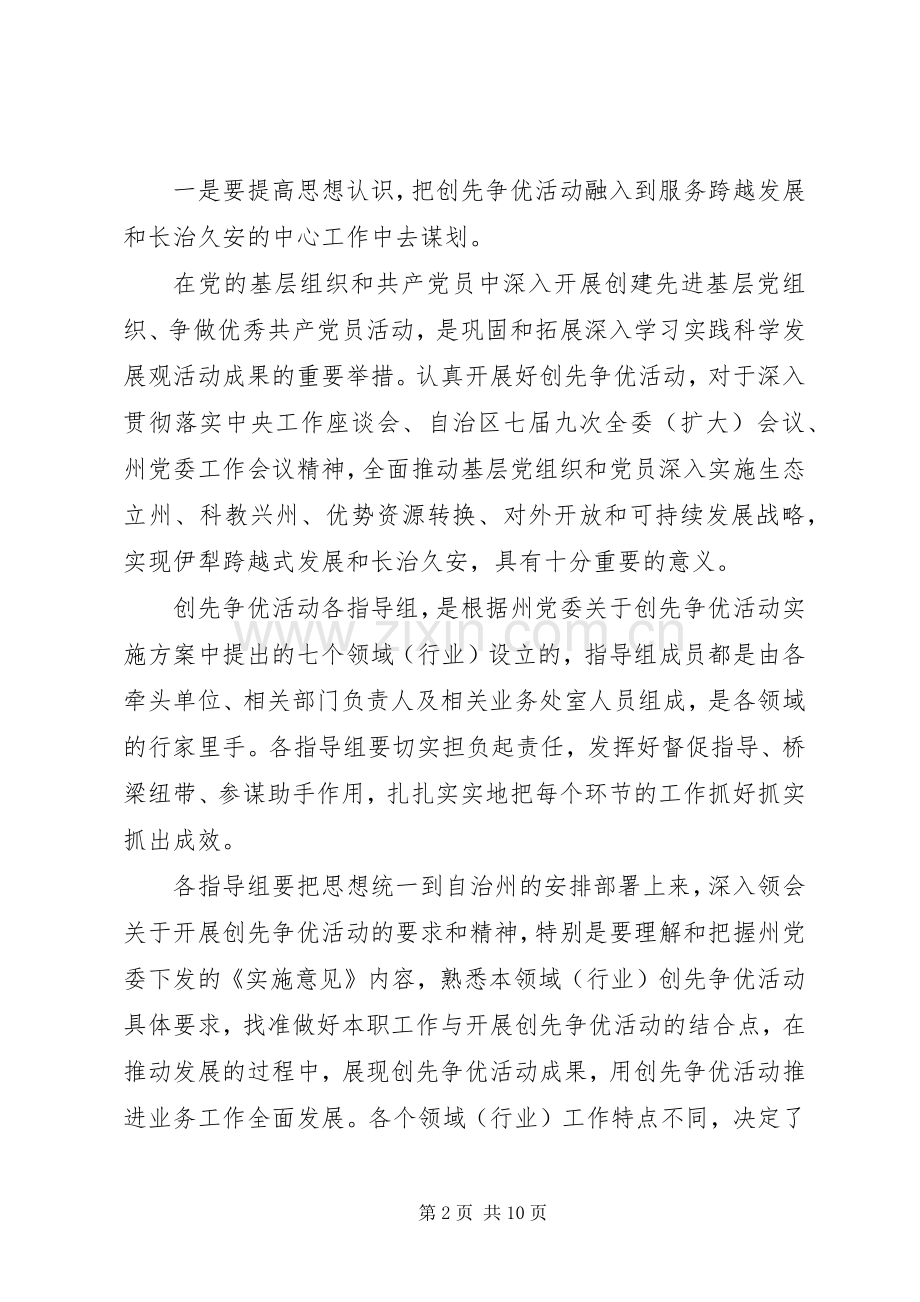 一是要提高思想认识，把创先争优活动融入到服务跨越发展和长治久安的中心工作中去谋划。

在党的基层组织和共产党员中深入开展创建先进基层党组织、争做优秀共产党员活动，是巩固和拓展深入学习实践科学发展观活动成果的重要举措。认真开展好创先争优活动，对于深入贯彻落实中央工作座谈会、自治区七届九次全委（扩大）会议、州党委工作会议精神，全面推动基层党组织和党员深入实施生态立州、科教兴州、优势资源转换、对外开放和可持续发展战略，实现伊犁跨越式发展和长治久安，具有十分重要的意义。

创先争优活动各指导组，是根据州党委关于创先争优活动实施方案中提出的七个领域（行业）设立的，指导组成员都是由各牵头单位、相关部门负责人及相关业务处室人员组成，是各领域的行家里手。各指导组要切实担负起责任，发挥好督促指导、桥梁纽带、参谋助手作用，扎扎实实地把每个环节的工作抓好抓实抓出成效。

各指导组要把思想统一到自治州的安排部署上来，深入领会关于开展创先争优活动的要求和精神，特别是要理解和把握州党委下发的《实施意见》内容，熟悉本领域（行业）创先争优活动具体要求，找准做好本职工作与开展创先争优活动的结合点，在推动发展的过程中，展现创先争优活动成果，用创先争优活动推进业务工作全面发展。各个领域（行业）工作特点不同，决定了

第2页 共10页

www.zixin.com.cn